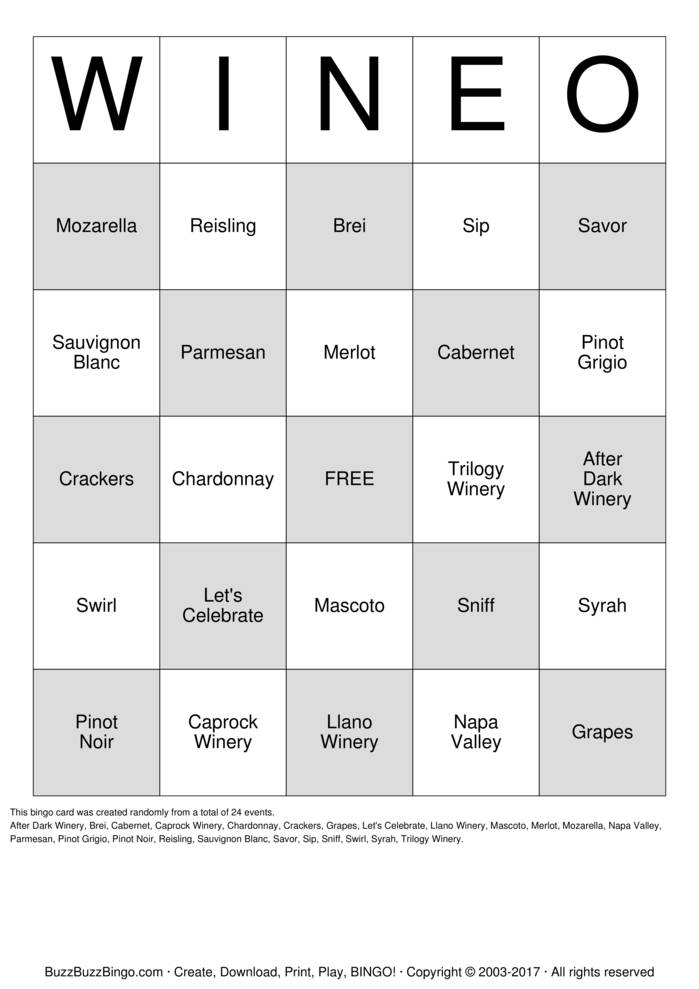 | W | I | N | E | O |
|---|---|---|---|---|
| Mozarella | Reisling | Brei | Sip | Savor |
| Sauvignon Blanc | Parmesan | Merlot | Cabernet | Pinot Grigio |
| Crackers | Chardonnay | FREE | Trilogy Winery | After Dark Winery |
| Swirl | Let's Celebrate | Mascoto | Sniff | Syrah |
| Pinot Noir | Caprock Winery | Llano Winery | Napa Valley | Grapes |

This bingo card was created randomly from a total of 24 events.
After Dark Winery, Brei, Cabernet, Caprock Winery, Chardonnay, Crackers, Grapes, Let's Celebrate, Llano Winery, Mascoto, Merlot, Mozarella, Napa Valley, Parmesan, Pinot Grigio, Pinot Noir, Reisling, Sauvignon Blanc, Savor, Sip, Sniff, Swirl, Syrah, Trilogy Winery.

BuzzBuzzBingo.com · Create, Download, Print, Play, BINGO! · Copyright © 2003-2017 · All rights reserved